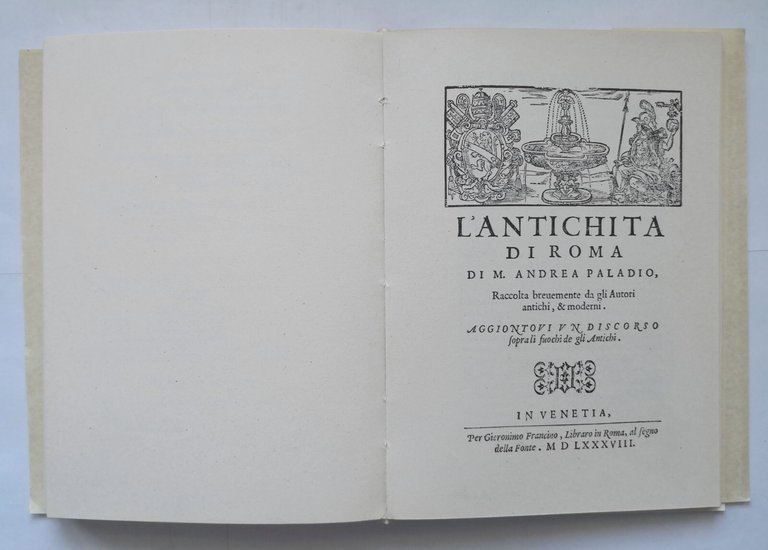 L'ANTICHITA
DI ROMA
DI M. ANDREA PALADIO,
Raccolta breuemente da gli Autori antichi, & moderni.

AGGIONTOVI VN DISCORSO sopra li fuochi de gli Antichi.

IN VENETIA,
Per Gieronimo Francino, Libraro in Roma, al segno della Fonte. M D LXXXVIII.